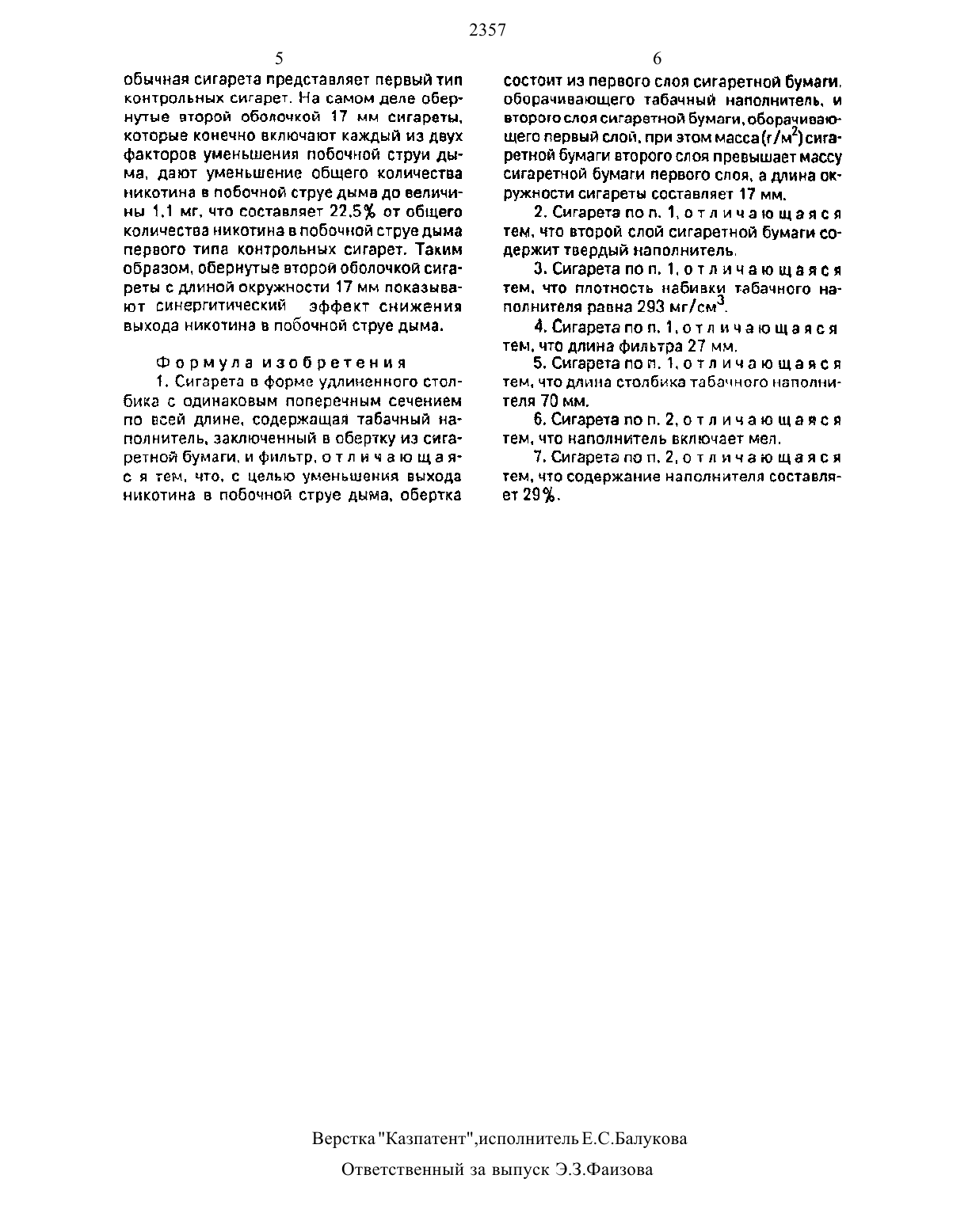 2357

5

обычная сигарета представляет первый тип контрольных сигарет. На самом деле обернутые второй оболочкой 17 мм сигареты, которые конечно включают каждый из двух факторов уменьшения побочной струи дыма, дают уменьшение общего количества никотина в побочной струе дыма до величины 1,1 мг, что составляет 22,5% от общего количества никотина в побочной струе дыма первого типа контрольных сигарет. Таким образом, обернутые второй оболочкой сигареты с длиной окружности 17 мм показывают синергитический эффект снижения выхода никотина в побочной струе дыма.

Формула изобретения

1. Сигарета в форме удлиненного столбика с одинаковым поперечным сечением по всей длине, содержащая табачный наполнитель, заключенный в обертку из сигаретной бумаги, и фильтр, отличающаяся тем, что, с целью уменьшения выхода никотина в побочной струе дыма, обертка

6

состоит из первого слоя сигаретной бумаги, оборачивающего табачный наполнитель, и второго слоя сигаретной бумаги, оборачивающего первый слой, при этом масса (г/м$^2$) сигаретной бумаги второго слоя превышает массу сигаретной бумаги первого слоя, а длина окружности сигареты составляет 17 мм.

2. Сигарета по п. 1, отличающаяся тем, что второй слой сигаретной бумаги содержит твердый наполнитель.

3. Сигарета по п. 1, отличающаяся тем, что плотность набивки табачного наполнителя равна 293 мг/см$^3$.

4. Сигарета по п. 1, отличающаяся тем, что длина фильтра 27 мм.

5. Сигарета по п. 1, отличающаяся тем, что длина столбика табачного наполнителя 70 мм.

6. Сигарета по п. 2, отличающаяся тем, что наполнитель включает мел.

7. Сигарета по п. 2, отличающаяся тем, что содержание наполнителя составляет 29%.

Верстка "Казпатент",исполнитель Е.С.Балукова

Ответственный за выпуск Э.З.Фаизова